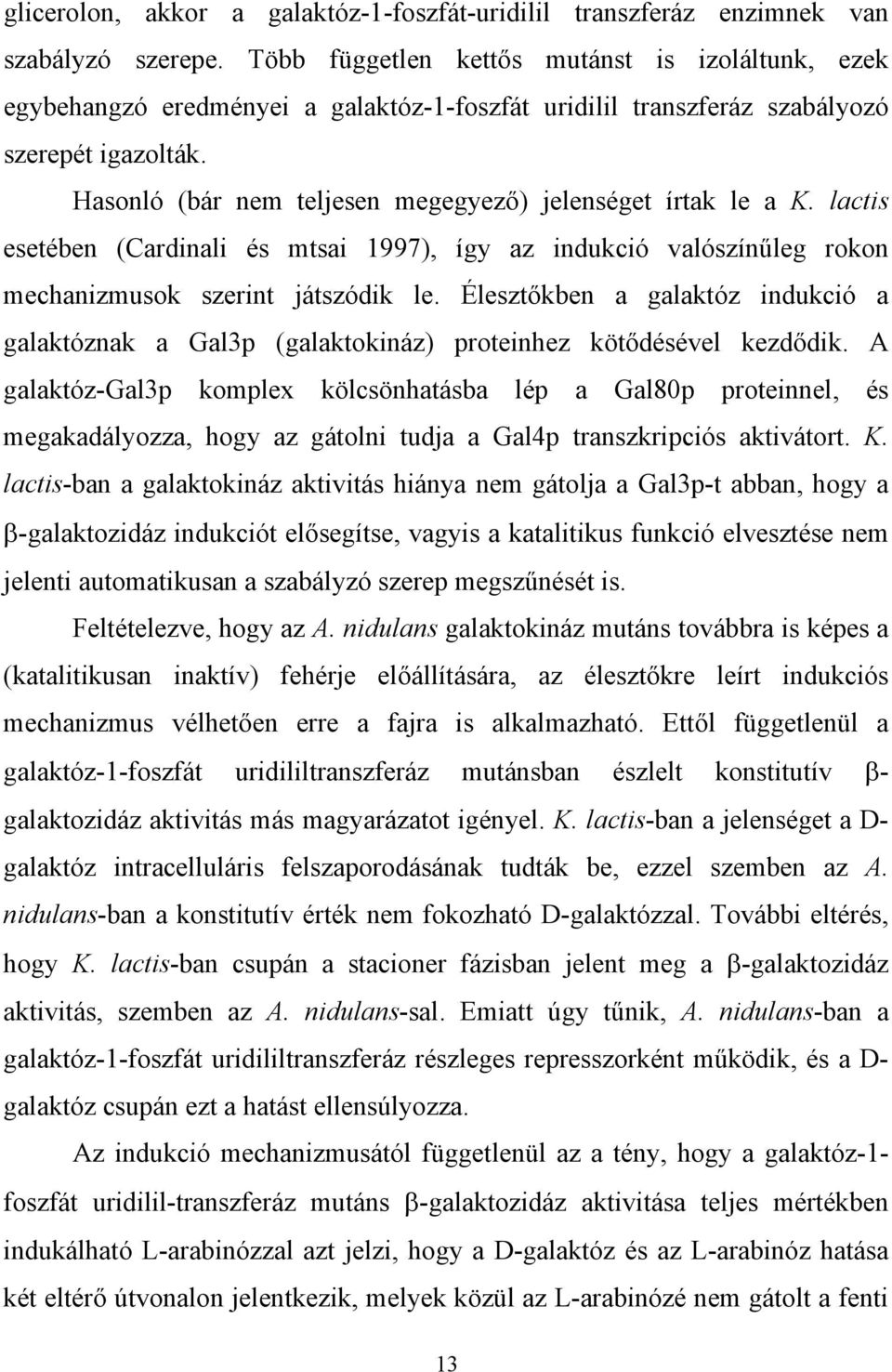 glicerolon, akkor a galaktóz-1-foszfát-uridilil transzferáz enzimnek van szabályzó szerepe. Több független kettős mutánst is izoláltunk, ezek egybehangzó eredményei a galaktóz-1-foszfát uridilil transzferáz szabályozó szerepét igazolták.

Hasonló (bár nem teljesen megegyező) jelenséget írtak le a K. lactis esetében (Cardinali és mtsai 1997), így az indukció valószínűleg rokon mechanizmusok szerint játszódik le. Élesztőkben a galaktóz indukció a galaktóznak a Gal3p (galaktokináz) proteinhez kötődésével kezdődik. A galaktóz-Gal3p komplex kölcsönhatásba lép a Gal80p proteinnel, és megakadályozza, hogy az gátolni tudja a Gal4p transzkripciós aktivátort. K. lactis-ban a galaktokináz aktivitás hiánya nem gátolja a Gal3p-t abban, hogy a β-galaktozidáz indukciót elősegítse, vagyis a katalitikus funkció elvesztése nem jelenti automatikusan a szabályzó szerep megszűnését is.

Feltételezve, hogy az A. nidulans galaktokináz mutáns továbbra is képes a (katalitikusan inaktív) fehérje előállítására, az élesztőkre leírt indukciós mechanizmus vélhetően erre a fajra is alkalmazható. Ettől függetlenül a galaktóz-1-foszfát uridililtranszferáz mutánsban észlelt konstitutív β-galaktozidáz aktivitás más magyarázatot igényel. K. lactis-ban a jelenséget a D-galaktóz intracelluláris felszaporodásának tudták be, ezzel szemben az A. nidulans-ban a konstitutív érték nem fokozható D-galaktózzal. További eltérés, hogy K. lactis-ban csupán a stacioner fázisban jelent meg a β-galaktozidáz aktivitás, szemben az A. nidulans-sal. Emiatt úgy tűnik, A. nidulans-ban a galaktóz-1-foszfát uridililtranszferáz részleges represszorként működik, és a D-galaktóz csupán ezt a hatást ellensúlyozza.

Az indukció mechanizmusától függetlenül az a tény, hogy a galaktóz-1-foszfát uridilil-transzferáz mutáns β-galaktozidáz aktivitása teljes mértékben indukálható L-arabinózzal azt jelzi, hogy a D-galaktóz és az L-arabinóz hatása két eltérő útvonalon jelentkezik, melyek közül az L-arabinózé nem gátolt a fenti

13